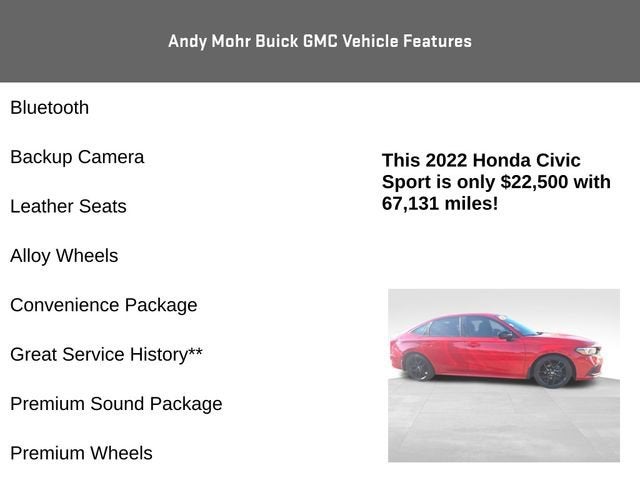 Andy Mohr Buick GMC Vehicle Features

Bluetooth

Backup Camera

Leather Seats

Alloy Wheels

Convenience Package

Great Service History**

Premium Sound Package

Premium Wheels

This 2022 Honda Civic Sport is only $22,500 with 67,131 miles!